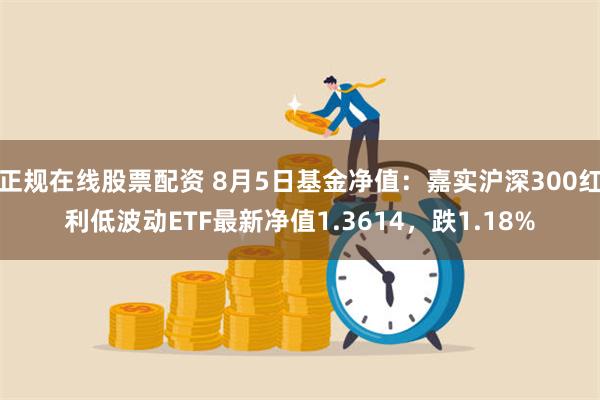 正规在线股票配资 8月5日基金净值：嘉实沪深300红利低波动ETF最新净值1.3614，跌1.18%